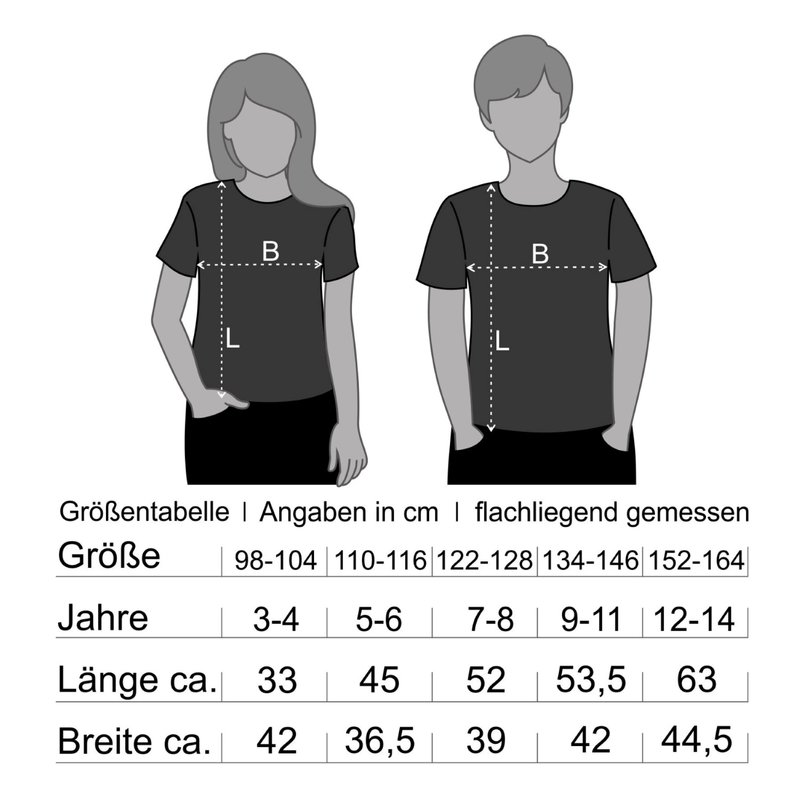 B

L

B

L

Größentabelle | Angaben in cm | flachliegend gemessen

| Größe | 98-104 | 110-116 | 122-128 | 134-146 | 152-164 |
|---|---|---|---|---|---|
| Jahre | 3-4 | 5-6 | 7-8 | 9-11 | 12-14 |
| Länge ca. | 33 | 45 | 52 | 53,5 | 63 |
| Breite ca. | 42 | 36,5 | 39 | 42 | 44,5 |